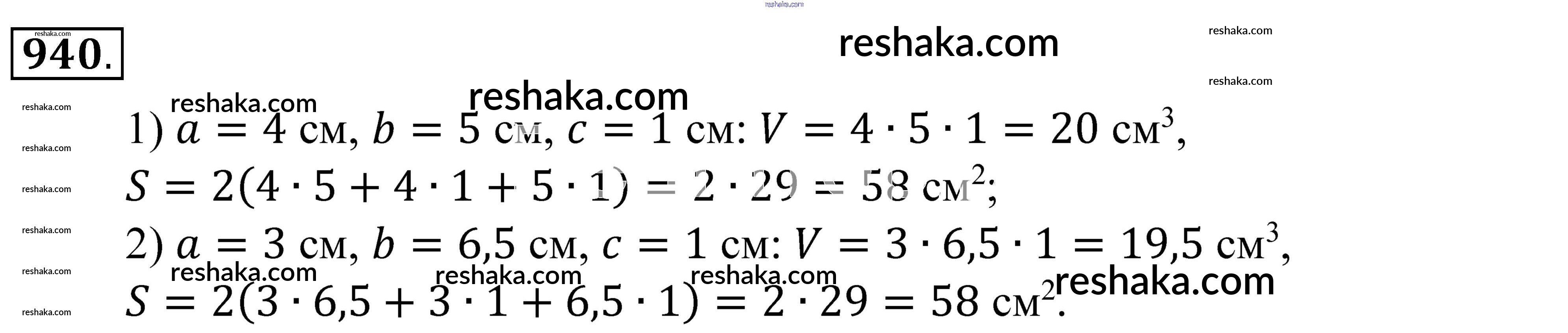 940.

1) $a = 4$ см, $b = 5$ см, $c = 1$ см: $V = 4 \cdot 5 \cdot 1 = 20$ см$^3$,
$S = 2(4 \cdot 5 + 4 \cdot 1 + 5 \cdot 1) = 2 \cdot 29 = 58$ см$^2$;
2) $a = 3$ см, $b = 6,5$ см, $c = 1$ см: $V = 3 \cdot 6,5 \cdot 1 = 19,5$ см$^3$,
$S = 2(3 \cdot 6,5 + 3 \cdot 1 + 6,5 \cdot 1) = 2 \cdot 29 = 58$ см$^2$.

reshaka.com